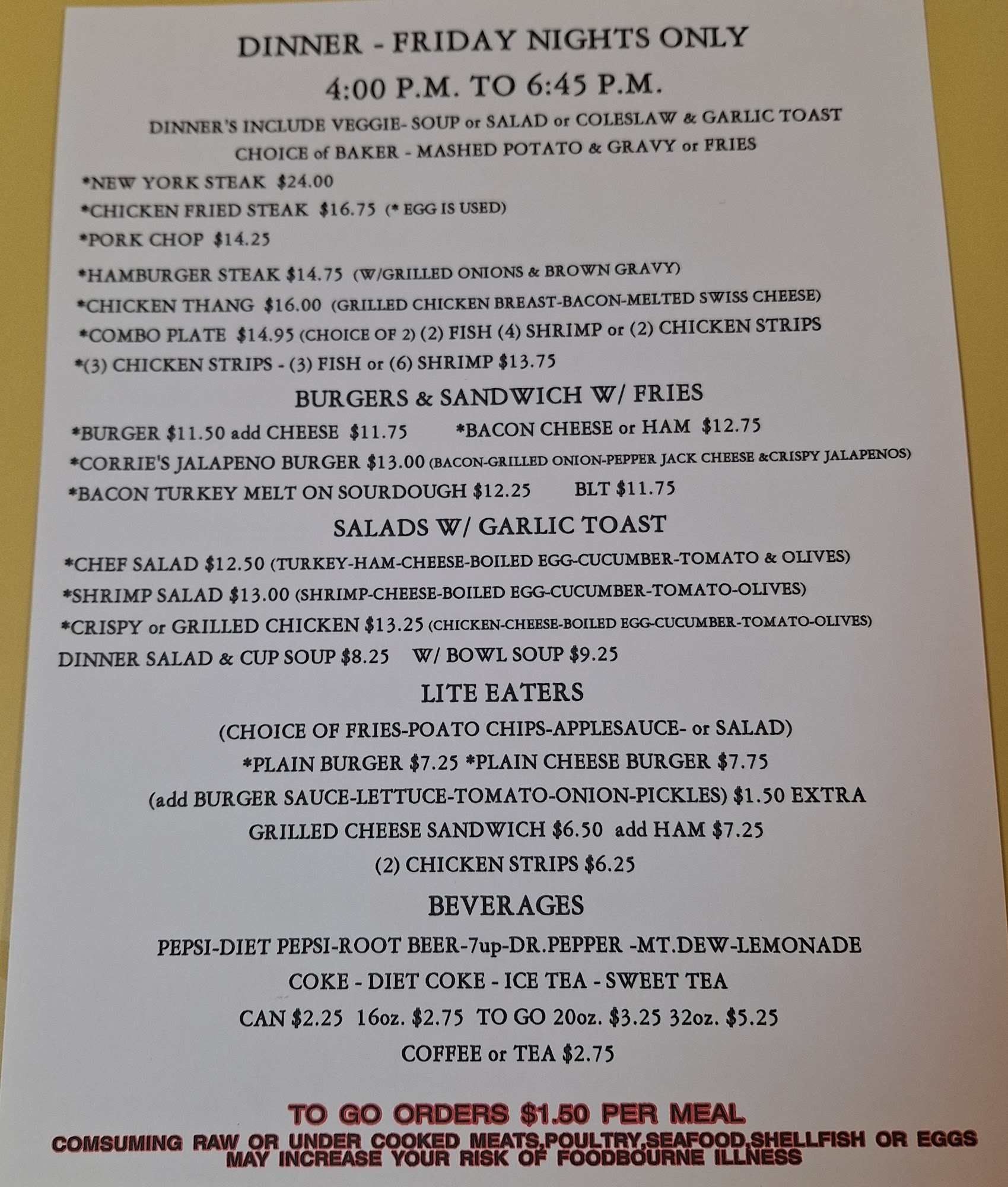 DINNER - FRIDAY NIGHTS ONLY
4:00 P.M. TO 6:45 P.M.

DINNER'S INCLUDE VEGGIE- SOUP or SALAD or COLESLAW & GARLIC TOAST
CHOICE of BAKER - MASHED POTATO & GRAVY or FRIES

*NEW YORK STEAK $24.00
*CHICKEN FRIED STEAK $16.75 (* EGG IS USED)
*PORK CHOP $14.25
*HAMBURGER STEAK $14.75 (W/GRILLED ONIONS & BROWN GRAVY)
*CHICKEN THANG $16.00 (GRILLED CHICKEN BREAST-BACON-MELTED SWISS CHEESE)
*COMBO PLATE $14.95 (CHOICE OF 2) (2) FISH (4) SHRIMP or (2) CHICKEN STRIPS
*(3) CHICKEN STRIPS - (3) FISH or (6) SHRIMP $13.75

BURGERS & SANDWICH W/ FRIES
*BURGER $11.50 add CHEESE $11.75 *BACON CHEESE or HAM $12.75
*CORRIE'S JALAPENO BURGER $13.00 (BACON-GRILLED ONION-PEPPER JACK CHEESE &CRISPY JALAPENOS)
*BACON TURKEY MELT ON SOURDOUGH $12.25 BLT $11.75

SALADS W/ GARLIC TOAST
*CHEF SALAD $12.50 (TURKEY-HAM-CHEESE-BOILED EGG-CUCUMBER-TOMATO & OLIVES)
*SHRIMP SALAD $13.00 (SHRIMP-CHEESE-BOILED EGG-CUCUMBER-TOMATO-OLIVES)
*CRISPY or GRILLED CHICKEN $13.25 (CHICKEN-CHEESE-BOILED EGG-CUCUMBER-TOMATO-OLIVES)
DINNER SALAD & CUP SOUP $8.25 W/ BOWL SOUP $9.25

LITE EATERS
(CHOICE OF FRIES-POATO CHIPS-APPLESAUCE- or SALAD)
*PLAIN BURGER $7.25 *PLAIN CHEESE BURGER $7.75
(add BURGER SAUCE-LETTUCE-TOMATO-ONION-PICKLES) $1.50 EXTRA
GRILLED CHEESE SANDWICH $6.50 add HAM $7.25
(2) CHICKEN STRIPS $6.25

BEVERAGES
PEPSI-DIET PEPSI-ROOT BEER-7up-DR.PEPPER -MT.DEW-LEMONADE
COKE - DIET COKE - ICE TEA - SWEET TEA
CAN $2.25 16oz. $2.75 TO GO 20oz. $3.25 32oz. $5.25
COFFEE or TEA $2.75

TO GO ORDERS $1.50 PER MEAL
COMSUMING RAW OR UNDER COOKED MEATS,POULTRY,SEAFOOD,SHELLFISH OR EGGS MAY INCREASE YOUR RISK OF FOODBOURNE ILLNESS